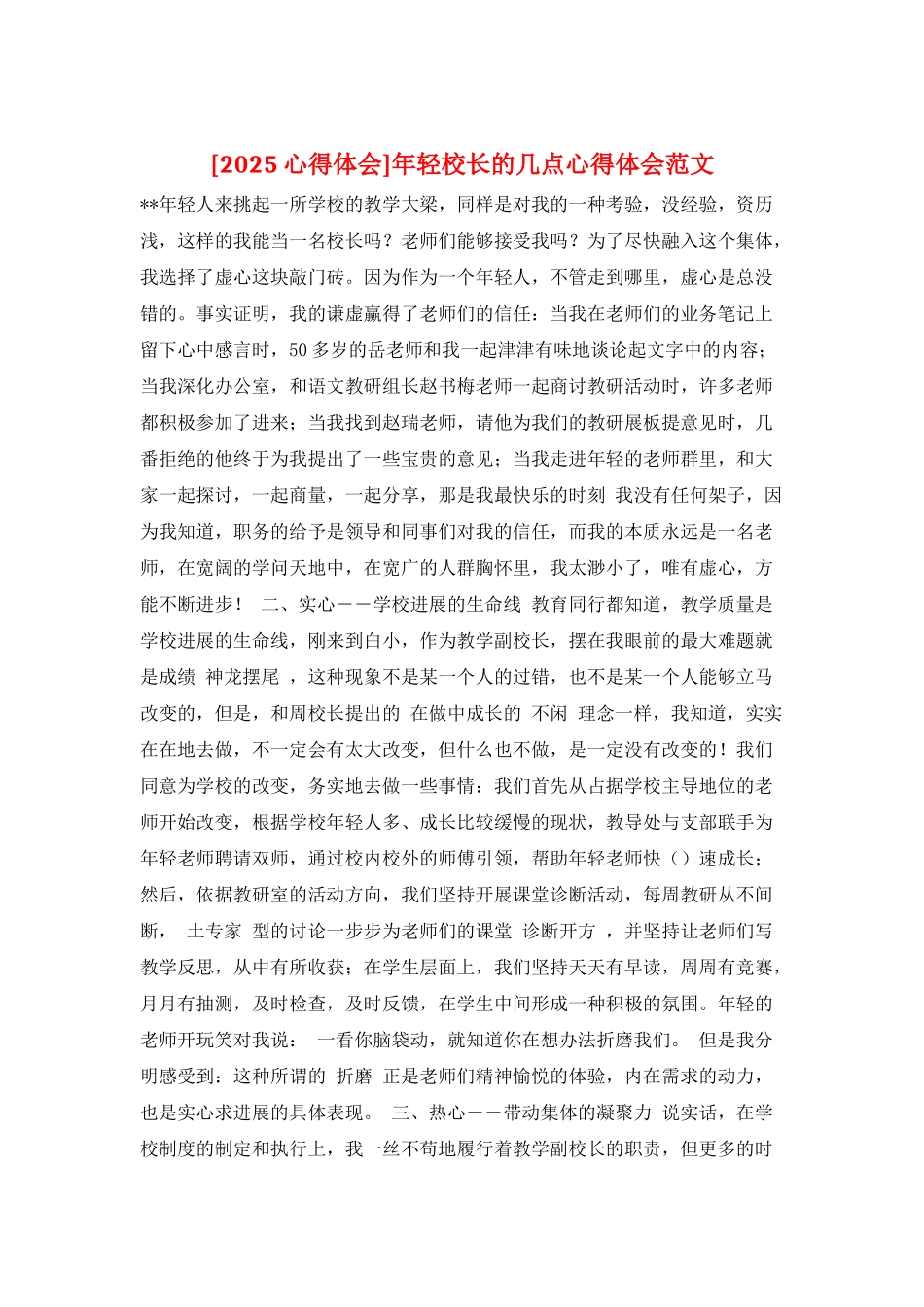 [2025 心得体会]年轻校长的几点心得体会范文

**年轻人来挑起一所学校的教学大梁，同样是对我的一种考验，没经验，资历浅，这样的我能当一名校长吗？老师们能够接受我吗？为了尽快融入这个集体，我选择了虚心这块敲门砖。因为作为一个年轻人，不管走到哪里，虚心是总没错的。事实证明，我的谦虚赢得了老师们的信任：当我在老师们的业务笔记上留下心中感言时，50 多岁的岳老师和我一起津津有味地谈论起文字中的内容；当我深化办公室，和语文教研组长赵书梅老师一起商讨教研活动时，许多老师都积极参加了进来；当我找到赵瑞老师，请他为我们的教研展板提意见时，几番拒绝的他终于为我提出了一些宝贵的意见；当我走进年轻的老师群里，和大家一起探讨，一起商量，一起分享，那是我最快乐的时刻 我没有任何架子，因为我知道，职务的给予是领导和同事们对我的信任，而我的本质永远是一名老师，在宽阔的学问天地中，在宽广的人群胸怀里，我太渺小了，唯有虚心，方能不断进步！ 二、实心－－学校进展的生命线 教育同行都知道，教学质量是学校进展的生命线，刚来到白小，作为教学副校长，摆在我眼前的最大难题就是成绩 神龙摆尾 ，这种现象不是某一个人的过错，也不是某一个人能够立马改变的，但是，和周校长提出的 在做中成长的 不闲 理念一样，我知道，实实在在地去做，不一定会有太大改变，但什么也不做，是一定没有改变的！我们同意为学校的改变，务实地去做一些事情：我们首先从占据学校主导地位的老师开始改变，根据学校年轻人多、成长比较缓慢的现状，教导处与支部联手为年轻老师聘请双师，通过校内校外的师傅引领，帮助年轻老师快（）速成长；然后，依据教研室的活动方向，我们坚持开展课堂诊断活动，每周教研从不间断， 土专家 型的讨论一步步为老师们的课堂 诊断开方 ，并坚持让老师们写教学反思，从中有所收获；在学生层面上，我们坚持天天有早读，周周有竞赛，月月有抽测，及时检查，及时反馈，在学生中间形成一种积极的氛围。年轻的老师开玩笑对我说： 一看你脑袋动，就知道你在想办法折磨我们。 但是我分明感受到：这种所谓的 折磨 正是老师们精神愉悦的体验，内在需求的动力，也是实心求进展的具体表现。 三、热心－－带动集体的凝聚力 说实话，在学校制度的制定和执行上，我一丝不苟地履行着教学副校长的职责，但更多的时